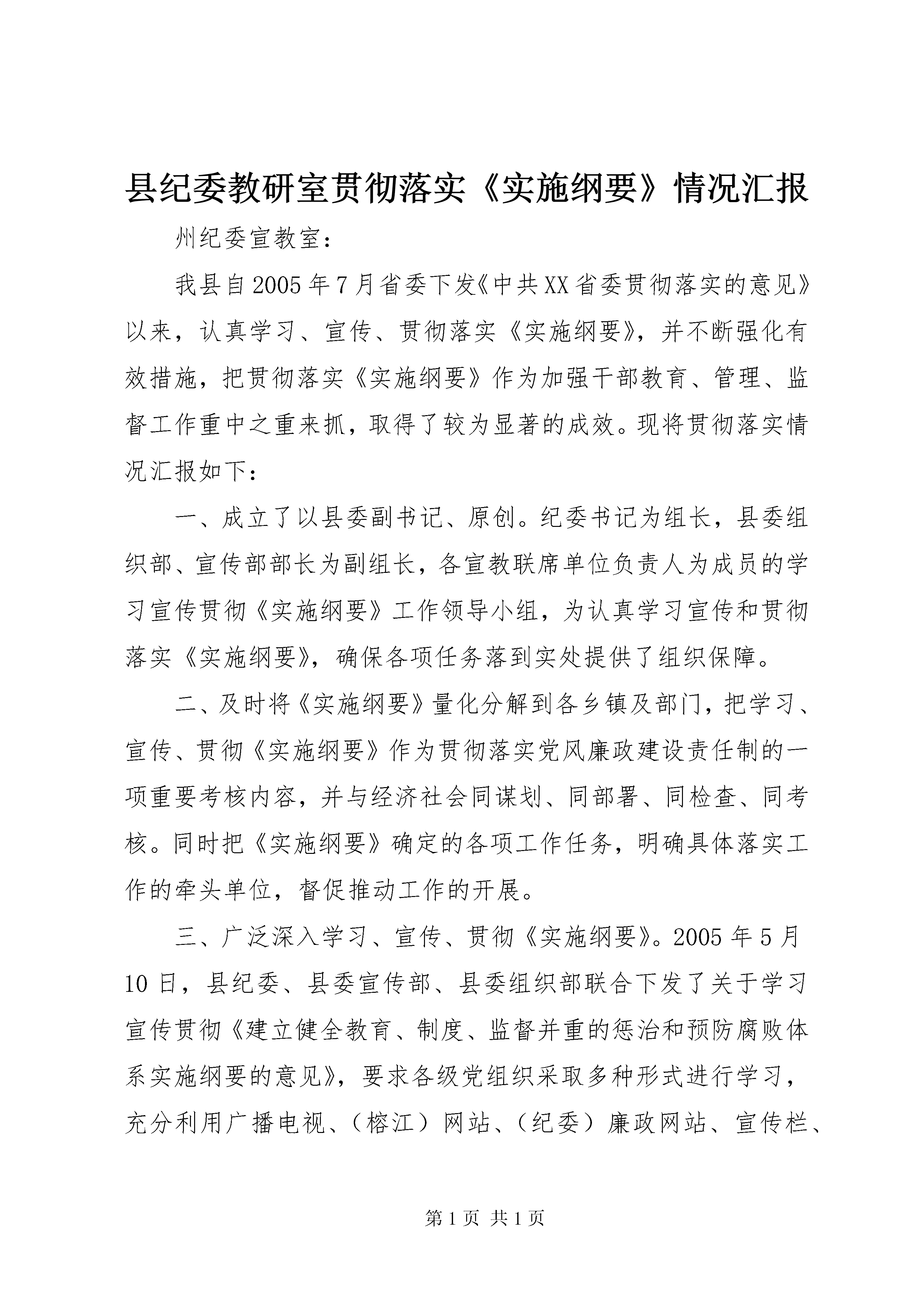 县纪委教研室贯彻落实《实施纲要》情况汇报

州纪委宣教室：

我县自2005年7月省委下发《中共XX省委贯彻落实的意见》以来，认真学习、宣传、贯彻落实《实施纲要》，并不断强化有效措施，把贯彻落实《实施纲要》作为加强干部教育、管理、监督工作重中之重来抓，取得了较为显著的成效。现将贯彻落实情况汇报如下：

一、成立了以县委副书记、原创。纪委书记为组长，县委组织部、宣传部部长为副组长，各宣教联席单位负责人为成员的学习宣传贯彻《实施纲要》工作领导小组，为认真学习宣传和贯彻落实《实施纲要》，确保各项任务落到实处提供了组织保障。

二、及时将《实施纲要》量化分解到各乡镇及部门，把学习、宣传、贯彻《实施纲要》作为贯彻落实党风廉政建设责任制的一项重要考核内容，并与经济社会同谋划、同部署、同检查、同考核。同时把《实施纲要》确定的各项工作任务，明确具体落实工作的牵头单位，督促推动工作的开展。

三、广泛深入学习、宣传、贯彻《实施纲要》。2005年5月10日，县纪委、县委宣传部、县委组织部联合下发了关于学习宣传贯彻《建立健全教育、制度、监督并重的惩治和预防腐败体系实施纲要的意见》，要求各级党组织采取多种形式进行学习，充分利用广播电视、（榕江）网站、（纪委）廉政网站、宣传栏、

第1页 共1页